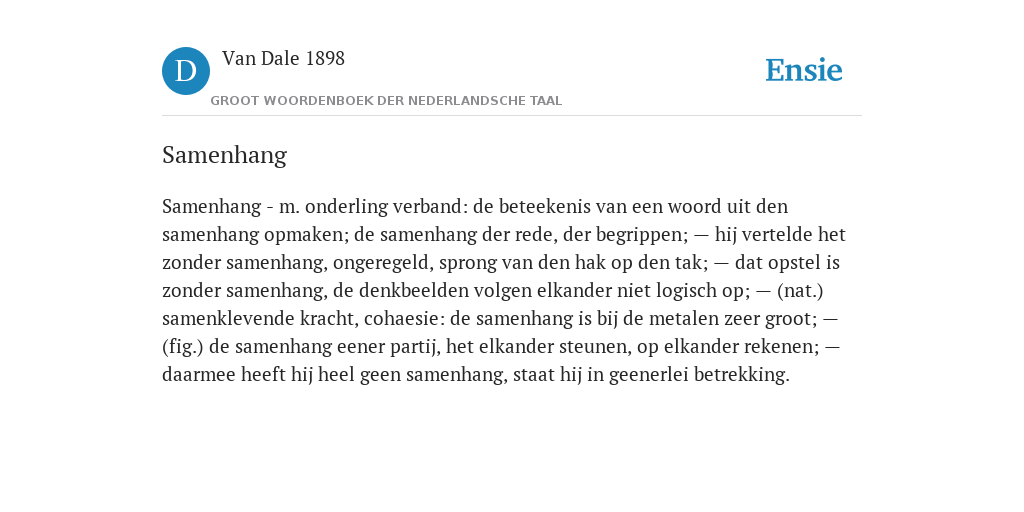 D

Van Dale 1898

GROOT WOORDENBOEK DER NEDERLANDSCHE TAAL

Ensie

Samenhang

Samenhang - m. onderling verband: de beteekenis van een woord uit den samenhang opmaken; de samenhang der rede, der begrippen; — hij vertelde het zonder samenhang, ongeregeld, sprong van den hak op den tak; — dat opstel is zonder samenhang, de denkbeelden volgen elkander niet logisch op; — (nat.) samenklevende kracht, cohaesie: de samenhang is bij de metalen zeer groot; — (fig.) de samenhang eener partij, het elkander steunen, op elkander rekenen; — daarmee heeft hij heel geen samenhang, staat hij in geenerlei betrekking.